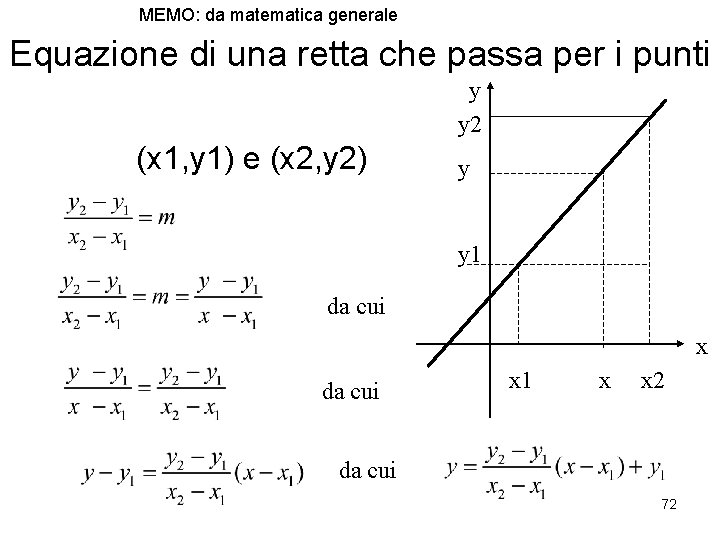 MEMO: da matematica generale

Equazione di una retta che passa per i punti

(x1,y1) e (x2,y2)

$\frac{y_2 - y_1}{x_2 - x_1} = m$

$\frac{y_2 - y_1}{x_2 - x_1} = m = \frac{y - y_1}{x - x_1}$ da cui

$\frac{y - y_1}{x - x_1} = \frac{y_2 - y_1}{x_2 - x_1}$ da cui

$y - y_1 = \frac{y_2 - y_1}{x_2 - x_1}(x - x_1)$ da cui $y = \frac{y_2 - y_1}{x_2 - x_1}(x - x_1) + y_1$

y
y2
y
y1
x
x1
x
x2

72